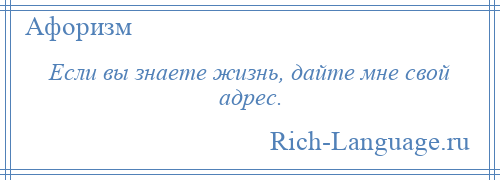 Афоризм

Если вы знаете жизнь, дайте мне свой адрес.

Rich-Language.ru